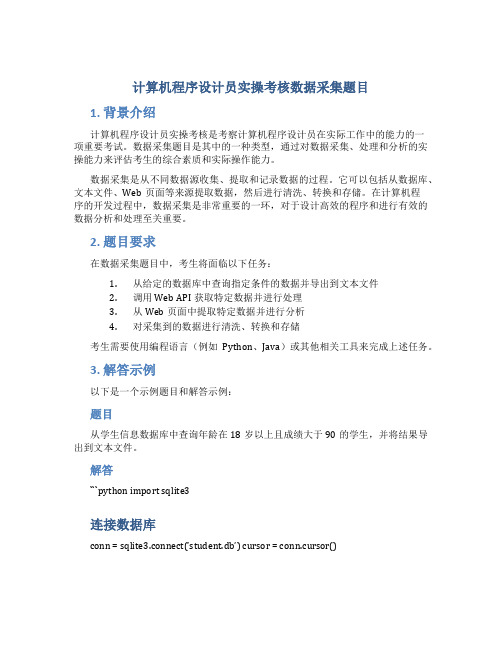 计算机程序设计员实操考核数据采集题目

1. 背景介绍

计算机程序设计员实操考核是考察计算机程序设计员在实际工作中的能力的一项重要考试。数据采集题目是其中的一种类型，通过对数据采集、处理和分析的实操能力来评估考生的综合素质和实际操作能力。

数据采集是从不同数据源收集、提取和记录数据的过程。它可以包括从数据库、文本文件、Web 页面等来源提取数据，然后进行清洗、转换和存储。在计算机程序的开发过程中，数据采集是非常重要的一环，对于设计高效的程序和进行有效的数据分析和处理至关重要。

2. 题目要求

在数据采集题目中，考生将面临以下任务：

1. 从给定的数据库中查询指定条件的数据并导出到文本文件
2. 调用 Web API 获取特定数据并进行处理
3. 从 Web 页面中提取特定数据并进行分析
4. 对采集到的数据进行清洗、转换和存储

考生需要使用编程语言（例如 Python、Java）或其他相关工具来完成上述任务。

3. 解答示例

以下是一个示例题目和解答示例：

题目

从学生信息数据库中查询年龄在 18 岁以上且成绩大于 90 的学生，并将结果导出到文本文件。

解答

```python import sqlite3

连接数据库

conn = sqlite3.connect('student.db') cursor = conn.cursor()